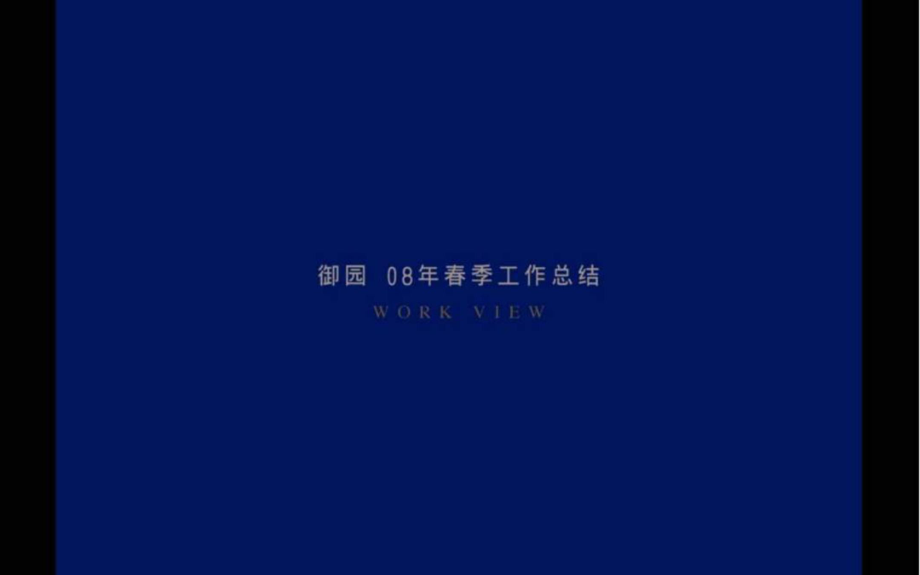 御园 08年春季工作总结
WORK VIEW